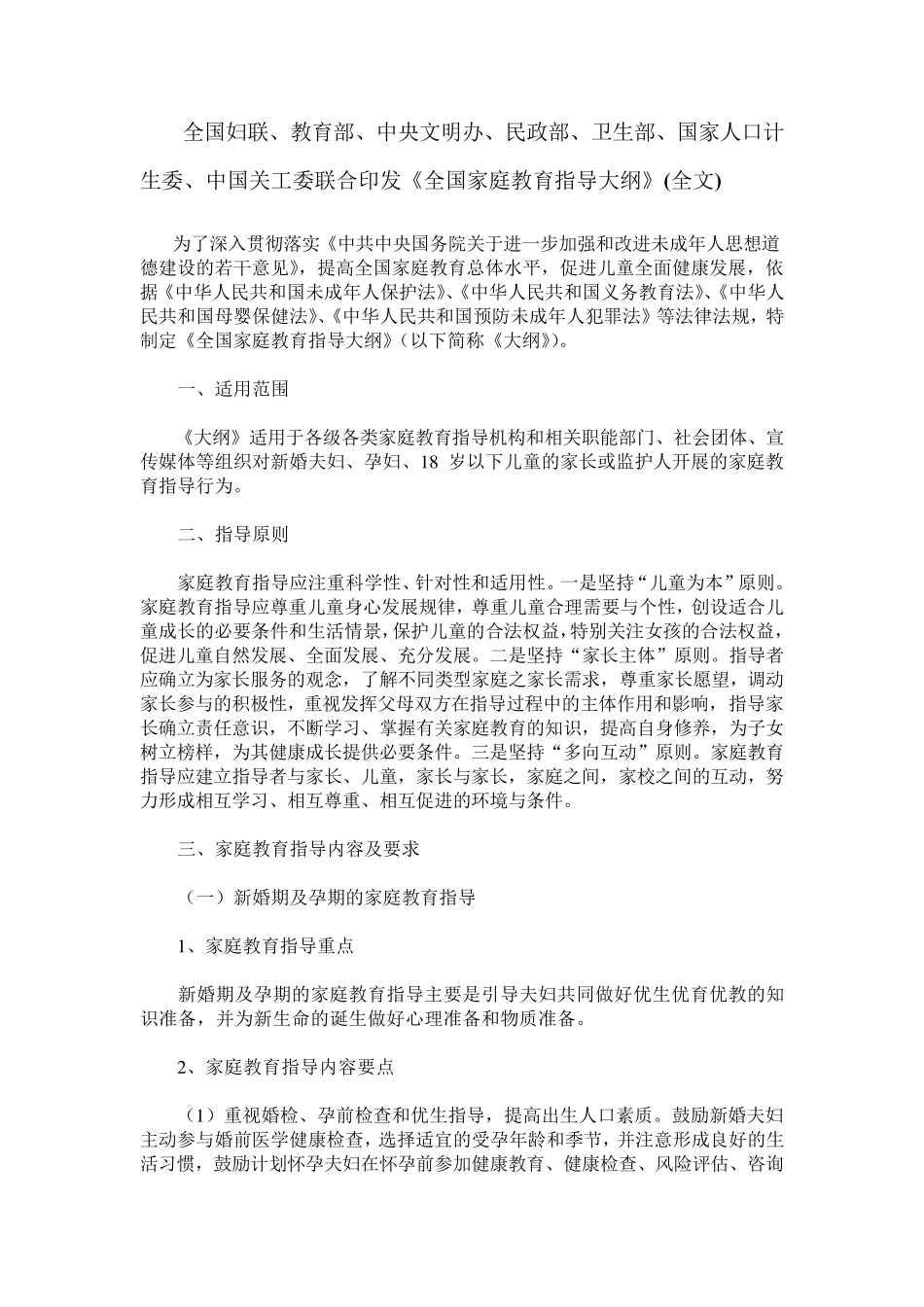 全国妇联、教育部、中央文明办、民政部、卫生部、国家人口计生委、中国关工委联合印发《全国家庭教育指导大纲》(全文)

为了深入贯彻落实《中共中央国务院关于进一步加强和改进未成年人思想道德建设的若干意见》，提高全国家庭教育总体水平，促进儿童全面健康发展，依据《中华人民共和国未成年人保护法》、《中华人民共和国义务教育法》、《中华人民共和国母婴保健法》、《中华人民共和国预防未成年人犯罪法》等法律法规，特制定《全国家庭教育指导大纲》（以下简称《大纲》）。

一、适用范围

《大纲》适用于各级各类家庭教育指导机构和相关职能部门、社会团体、宣传媒体等组织对新婚夫妇、孕妇、18 岁以下儿童的家长或监护人开展的家庭教育指导行为。

二、指导原则

家庭教育指导应注重科学性、针对性和适用性。一是坚持“儿童为本”原则。家庭教育指导应尊重儿童身心发展规律，尊重儿童合理需要与个性，创设适合儿童成长的必要条件和生活情景，保护儿童的合法权益，特别关注女孩的合法权益，促进儿童自然发展、全面发展、充分发展。二是坚持“家长主体”原则。指导者应确立为家长服务的观念，了解不同类型家庭之家长需求，尊重家长愿望，调动家长参与的积极性，重视发挥父母双方在指导过程中的主体作用和影响，指导家长确立责任意识，不断学习、掌握有关家庭教育的知识，提高自身修养，为子女树立榜样，为其健康成长提供必要条件。三是坚持“多向互动”原则。家庭教育指导应建立指导者与家长、儿童，家长与家长，家庭之间，家校之间的互动，努力形成相互学习、相互尊重、相互促进的环境与条件。

三、家庭教育指导内容及要求

（一）新婚期及孕期的家庭教育指导

1、家庭教育指导重点

新婚期及孕期的家庭教育指导主要是引导夫妇共同做好优生优育优教的知识准备，并为新生命的诞生做好心理准备和物质准备。

2、家庭教育指导内容要点

（1）重视婚检、孕前检查和优生指导，提高出生人口素质。鼓励新婚夫妇主动参与婚前医学健康检查，选择适宜的受孕年龄和季节，并注意形成良好的生活习惯，鼓励计划怀孕夫妇在怀孕前参加健康教育、健康检查、风险评估、咨询